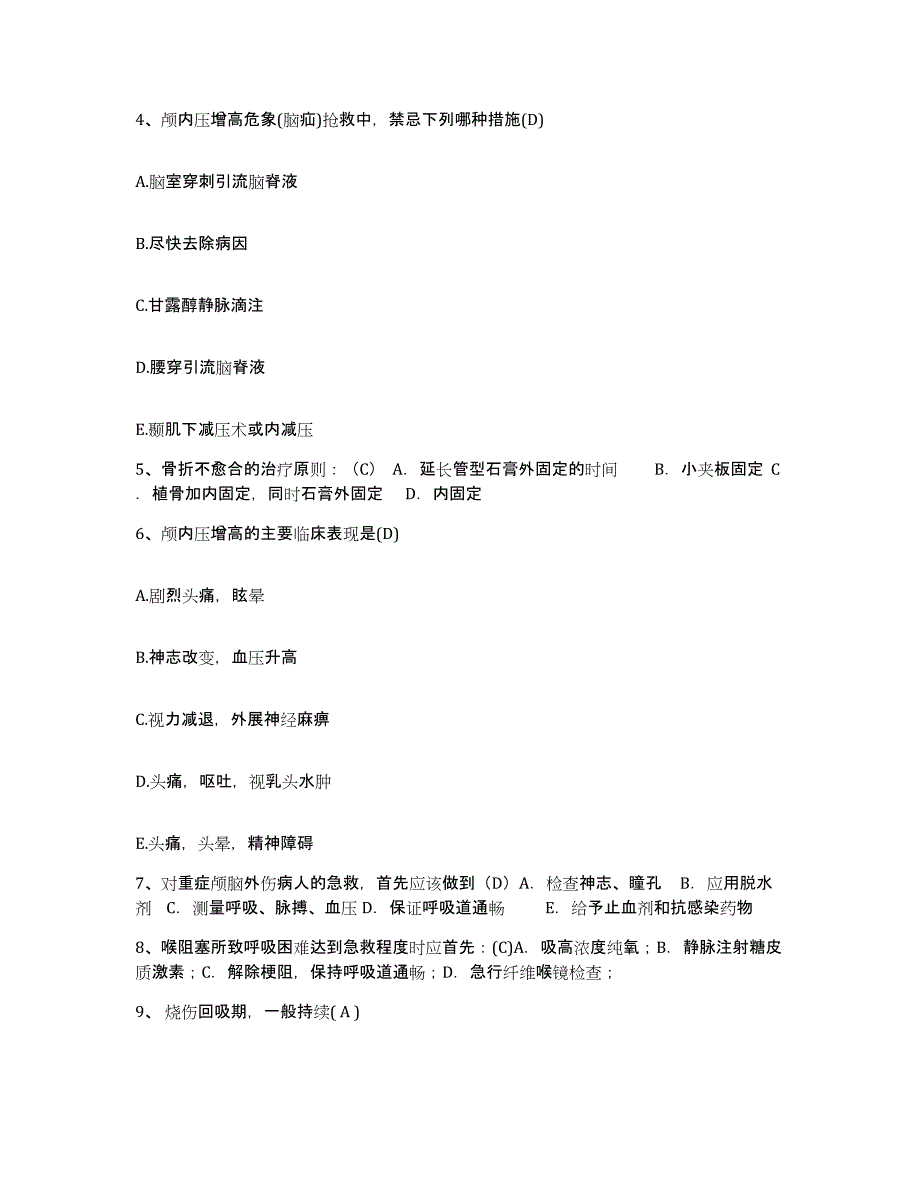 4、颅内压增高危象(脑疝)抢救中，禁忌下列哪种措施(D)

A.脑室穿刺引流脑脊液

B.尽快去除病因

C.甘露醇静脉滴注

D.腰穿引流脑脊液

E.颞肌下减压术或内减压

5、骨折不愈合的治疗原则：（C） A. 延长管型石膏外固定的时间 B. 小夹板固定 C. 植骨加内固定，同时石膏外固定 D. 内固定

6、颅内压增高的主要临床表现是(D)

A.剧烈头痛，眩晕

B.神志改变，血压升高

C.视力减退，外展神经麻痹

D.头痛，呕吐，视乳头水肿

E.头痛，头晕，精神障碍

7、对重症颅脑外伤病人的急救，首先应该做到（D）A. 检查神志、瞳孔 B. 应用脱水剂 C. 测量呼吸、脉搏、血压 D. 保证呼吸道通畅 E. 给予止血剂和抗感染药物

8、喉阻塞所致呼吸困难达到急救程度时应首先：(C)A. 吸高浓度纯氧；B. 静脉注射糖皮质激素；C. 解除梗阻，保持呼吸道通畅；D. 急行纤维喉镜检查；

9、 烧伤回吸期，一般持续( A )